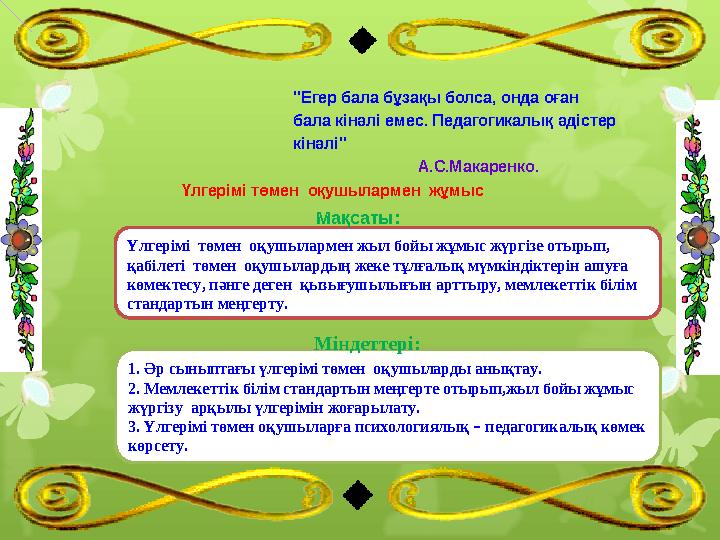 "Егер бала бұзақы болса, онда оған бала кінәлі емес. Педагогикалық әдістер кінәлі"

А.С.Макаренко.

Үлгерімі төмен оқушылармен жұмыс

Мақсаты:

Үлгерімі төмен оқушылармен жыл бойы жұмыс жүргізе отырып, қабілеті төмен оқушылардың жеке тұлғалық мүмкіндіктерін ашуға көмектесу, пәнге деген қызығушылығын арттыру, мемлекеттік білім стандартын меңгерту.

Міндеттері:

1. Әр сыныптағы үлгерімі төмен оқушыларды анықтау.
2. Мемлекеттік білім стандартын меңгерте отырып,жыл бойы жұмыс жүргізу арқылы үлгерімін жоғарылату.
3. Үлгерімі төмен оқушыларға психологиялық – педагогикалық көмек көрсету.